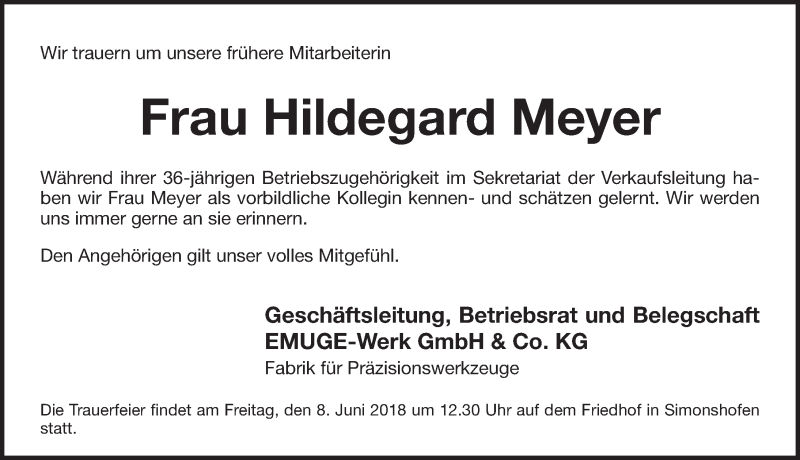 Wir trauern um unsere frühere Mitarbeiterin

Frau Hildegard Meyer

Während ihrer 36-jährigen Betriebszugehörigkeit im Sekretariat der Verkaufsleitung haben wir Frau Meyer als vorbildliche Kollegin kennen- und schätzen gelernt. Wir werden uns immer gerne an sie erinnern.

Den Angehörigen gilt unser volles Mitgefühl.

Geschäftsleitung, Betriebsrat und Belegschaft
EMUGE-Werk GmbH & Co. KG
Fabrik für Präzisionswerkzeuge

Die Trauerfeier findet am Freitag, den 8. Juni 2018 um 12.30 Uhr auf dem Friedhof in Simonshofen statt.